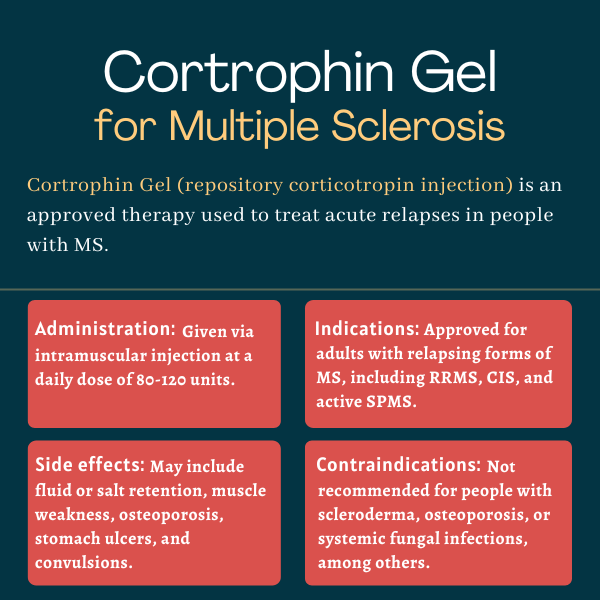 Cortrophin Gel
for Multiple Sclerosis

Cortrophin Gel (repository corticotropin injection) is an approved therapy used to treat acute relapses in people with MS.

Administration: Given via intramuscular injection at a daily dose of 80-120 units.

Indications: Approved for adults with relapsing forms of MS, including RRMS, CIS, and active SPMS.

Side effects: May include fluid or salt retention, muscle weakness, osteoporosis, stomach ulcers, and convulsions.

Contraindications: Not recommended for people with scleroderma, osteoporosis, or systemic fungal infections, among others.